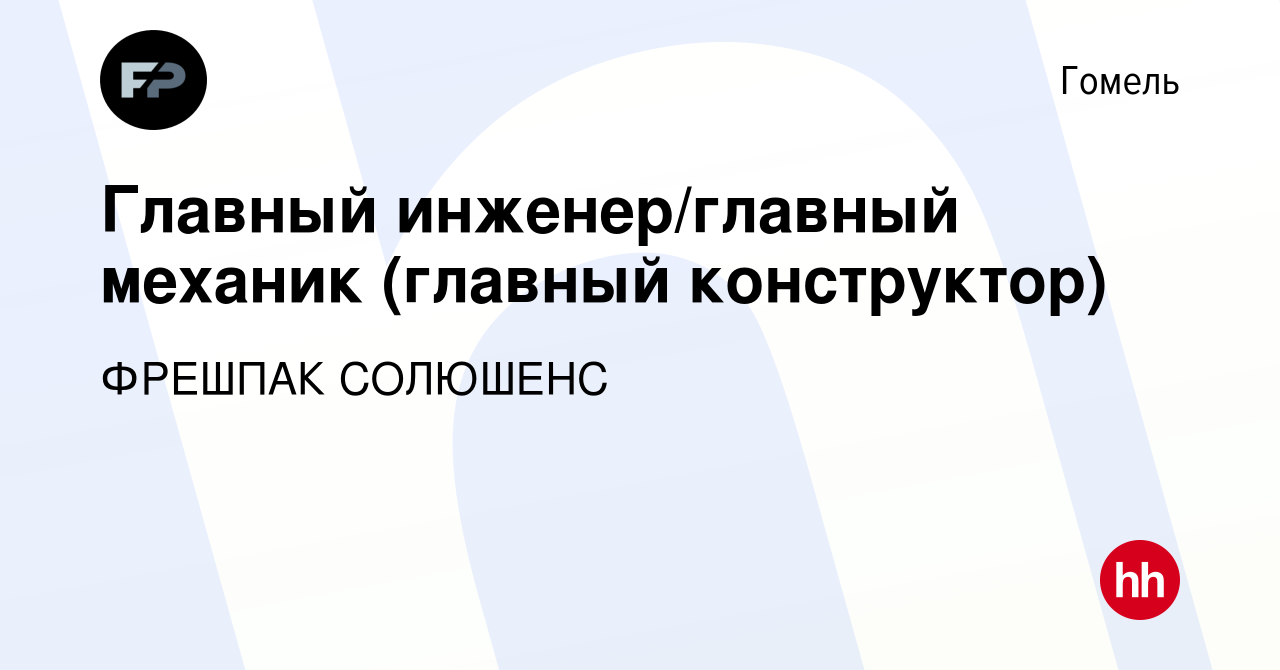 FP

Гомель

Главный инженер/главный механик (главный конструктор)

ФРЕШПАК СОЛЮШЕНС

hh